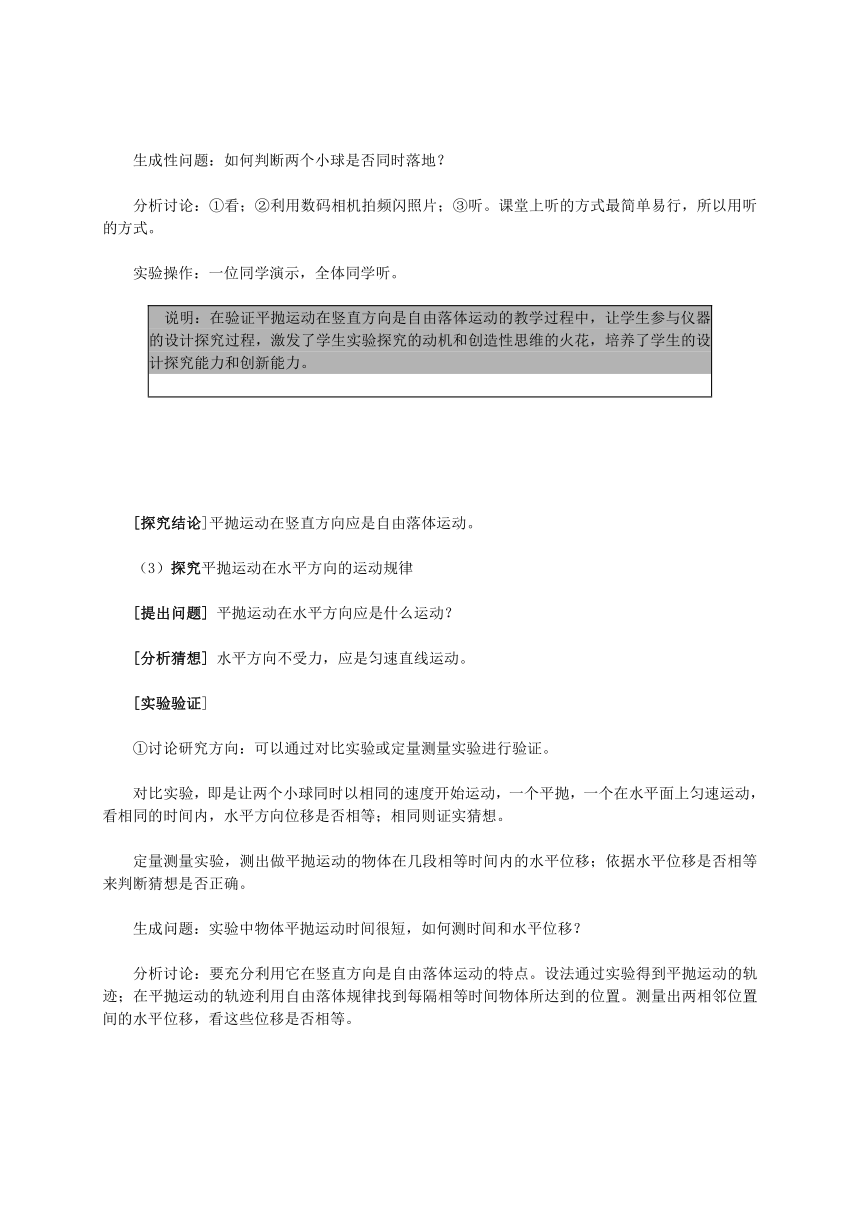 生成性问题：如何判断两个小球是否同时落地？

分析讨论：①看；②利用数码相机拍频闪照片；③听。课堂上听的方式最简单易行，所以用听的方式。

实验操作：一位同学演示，全体同学听。

说明：在验证平抛运动在竖直方向是自由落体运动的教学过程中，让学生参与仪器的设计探究过程，激发了学生实验探究的动机和创造性思维的火花，培养了学生的设计探究能力和创新能力。

[探究结论]平抛运动在竖直方向应是自由落体运动。

（3）探究平抛运动在水平方向的运动规律

[提出问题] 平抛运动在水平方向应是什么运动？

[分析猜想] 水平方向不受力，应是匀速直线运动。

[实验验证]

①讨论研究方向：可以通过对比实验或定量测量实验进行验证。

对比实验，即是让两个小球同时以相同的速度开始运动，一个平抛，一个在水平面上匀速运动，看相同的时间内，水平方向位移是否相等；相同则证实猜想。

定量测量实验，测出做平抛运动的物体在几段相等时间内的水平位移；依据水平位移是否相等来判断猜想是否正确。

生成问题：实验中物体平抛运动时间很短，如何测时间和水平位移？

分析讨论：要充分利用它在竖直方向是自由落体运动的特点。设法通过实验得到平抛运动的轨迹；在平抛运动的轨迹利用自由落体规律找到每隔相等时间物体所达到的位置。测量出两相邻位置间的水平位移，看这些位移是否相等。